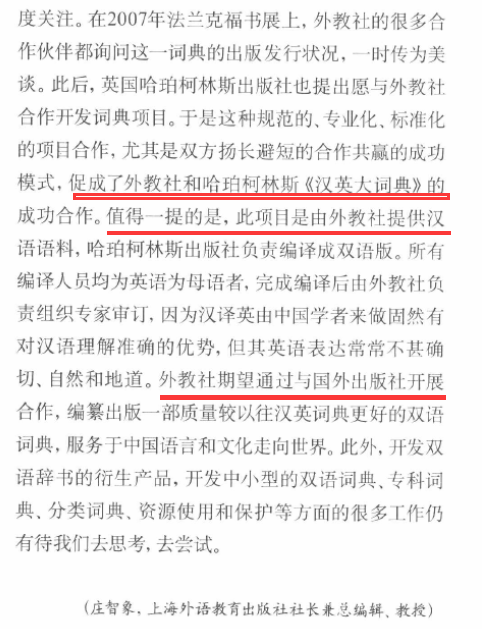 度关注。在2007年法兰克福书展上，外教社的很多合作伙伴都询问这一词典的出版发行状况，一时传为美谈。此后，英国哈珀柯林斯出版社也提出愿与外教社合作开发词典项目。于是这种规范的、专业化、标准化的项目合作，尤其是双方扬长避短的合作共赢的成功模式，促成了外教社和哈珀柯林斯《汉英大词典》的成功合作。值得一提的是，此项目是由外教社提供汉语语料，哈珀柯林斯出版社负责编译成双语版。所有编译人员均为英语为母语者，完成编译后由外教社负责组织专家审订，因为汉译英由中国学者来做固然有对汉语理解准确的优势，但其英语表达常常不甚确切、自然和地道。外教社期望通过与国外出版社开展合作，编纂出版一部质量较以往汉英词典更好的双语词典，服务于中国语言和文化走向世界。此外，开发双语辞书的衍生产品，开发中小型的双语词典、专科词典、分类词典、资源使用和保护等方面的很多工作仍有待我们去思考，去尝试。

（庄智象，上海外语教育出版社社长兼总编辑、教授）